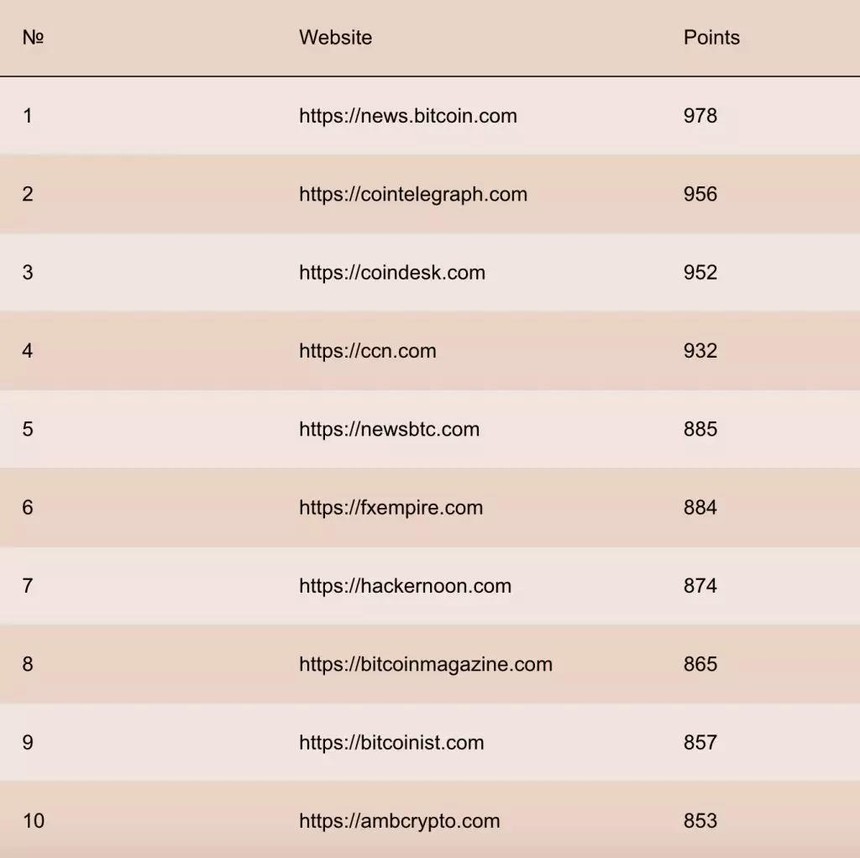 | № | Website | Points |
|---|---|---|
| 1 | https://news.bitcoin.com | 978 |
| 2 | https://cointelegraph.com | 956 |
| 3 | https://coindesk.com | 952 |
| 4 | https://ccn.com | 932 |
| 5 | https://newsbtc.com | 885 |
| 6 | https://fxempire.com | 884 |
| 7 | https://hackernoon.com | 874 |
| 8 | https://bitcoinmagazine.com | 865 |
| 9 | https://bitcoinist.com | 857 |
| 10 | https://ambcrypto.com | 853 |